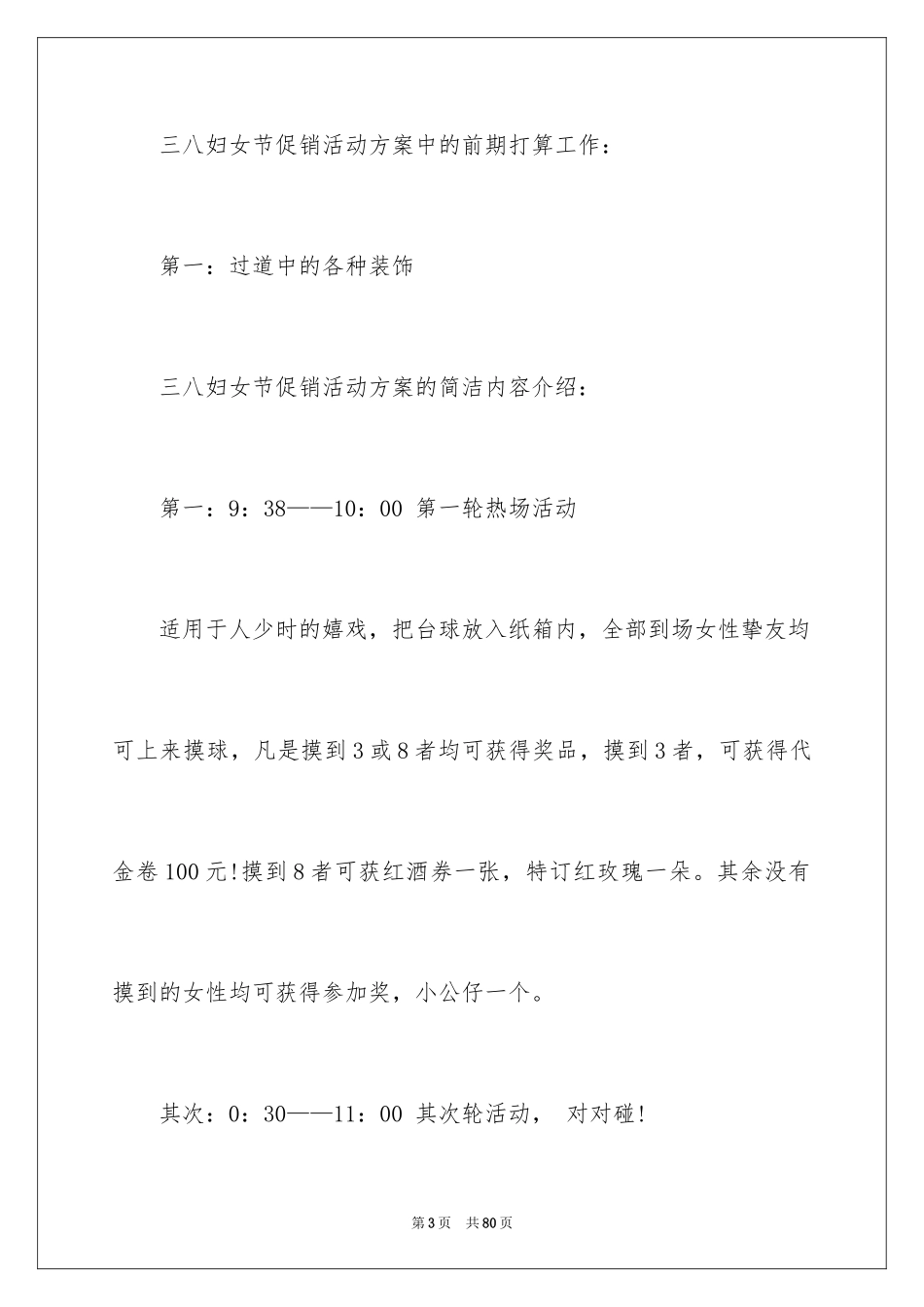 三八妇女节促销活动方案中的前期打算工作：

第一：过道中的各种装饰

三八妇女节促销活动方案的简洁内容介绍：

第一：9：38——10：00 第一轮热场活动

适用于人少时的嬉戏，把台球放入纸箱内，全部到场女性挚友均可上来摸球，凡是摸到3或8者均可获得奖品，摸到3者，可获得代金卷100元!摸到8者可获红酒券一张，特订红玫瑰一朵。其余没有摸到的女性均可获得参加奖，小公仔一个。

其次：0：30——11：00 其次轮活动， 对对碰!

第3页 共80页